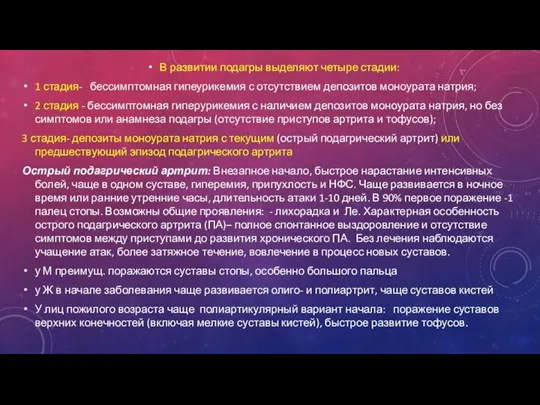 • В развитии подагры выделяют четыре стадии:

• 1 стадия- бессимптомная гипеурикемия с отсутствием депозитов моноурата натрия;

• 2 стадия - бессимптомная гиперурикемия с наличием депозитов моноурата натрия, но без симптомов или анамнеза подагры (отсутствие приступов артрита и тофусов);

3 стадия- депозиты моноурата натрия с текущим (острый подагрический артрит) или предшествующий эпизод подагрического артрита

Острый подагрический артрит: Внезапное начало, быстрое нарастание интенсивных болей, чаще в одном суставе, гиперемия, припухлость и НФС. Чаще развивается в ночное время или ранние утренние часы, длительность атаки 1-10 дней. В 90% первое поражение -1 палец стопы. Возможны общие проявления: - лихорадка и Ле. Характерная особенность острого подагрического артрита (ПА)– полное спонтанное выздоровление и отсутствие симптомов между приступами до развития хронического ПА. Без лечения наблюдаются учащение атак, более затяжное течение, вовлечение в процесс новых суставов.

• у М преимущ. поражаются суставы стопы, особенно большого пальца

• у Ж в начале заболевания чаще развивается олиго- и полиартрит, чаще суставов кистей

• У лиц пожилого возраста чаще полиартикулярный вариант начала: поражение суставов верхних конечностей (включая мелкие суставы кистей), быстрое развитие тофусов.